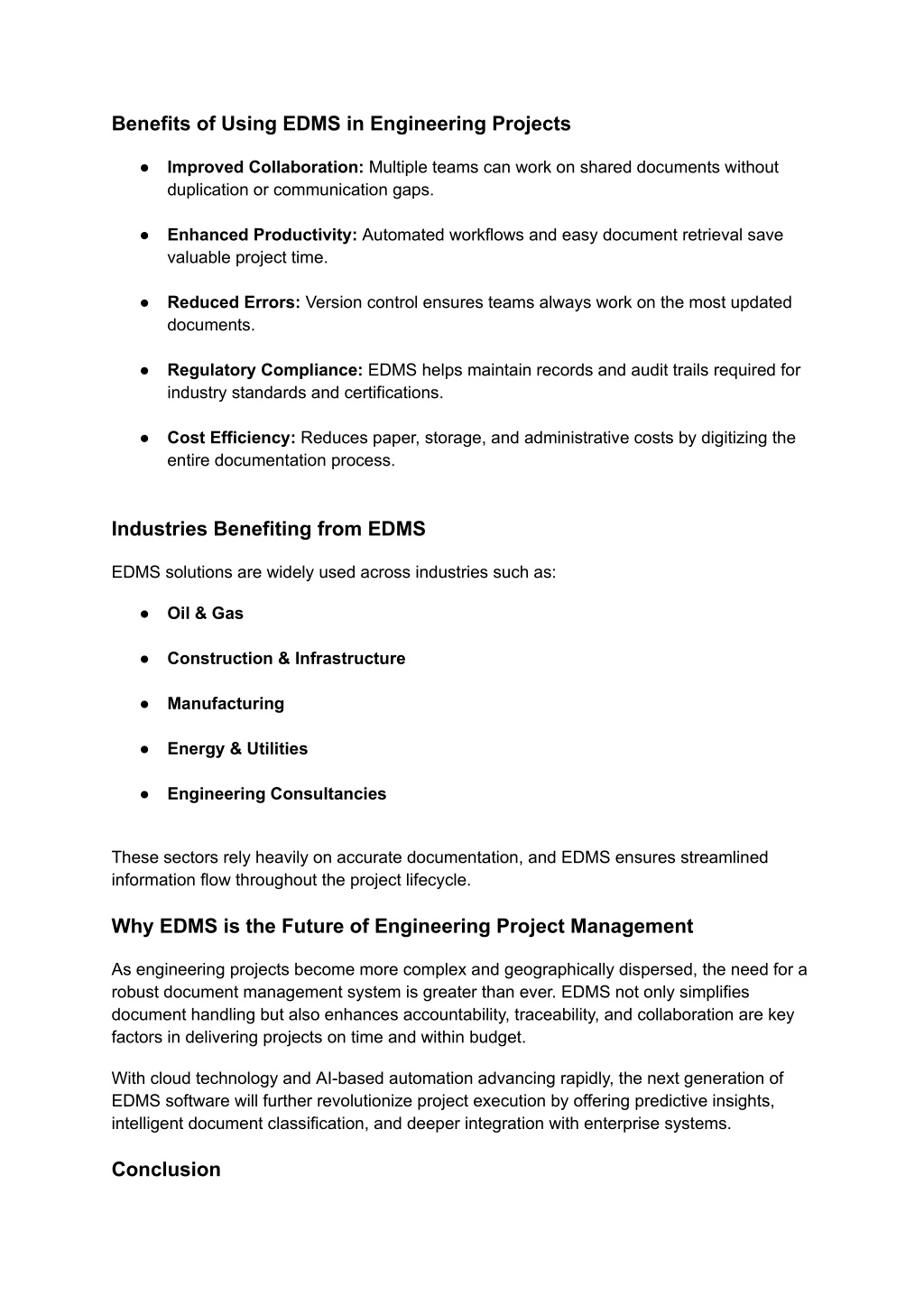 Benefits of Using EDMS in Engineering Projects

● Improved Collaboration: Multiple teams can work on shared documents without duplication or communication gaps.

● Enhanced Productivity: Automated workflows and easy document retrieval save valuable project time.

● Reduced Errors: Version control ensures teams always work on the most updated documents.

● Regulatory Compliance: EDMS helps maintain records and audit trails required for industry standards and certifications.

● Cost Efficiency: Reduces paper, storage, and administrative costs by digitizing the entire documentation process.

Industries Benefiting from EDMS

EDMS solutions are widely used across industries such as:

● Oil & Gas

● Construction & Infrastructure

● Manufacturing

● Energy & Utilities

● Engineering Consultancies

These sectors rely heavily on accurate documentation, and EDMS ensures streamlined information flow throughout the project lifecycle.

Why EDMS is the Future of Engineering Project Management

As engineering projects become more complex and geographically dispersed, the need for a robust document management system is greater than ever. EDMS not only simplifies document handling but also enhances accountability, traceability, and collaboration are key factors in delivering projects on time and within budget.

With cloud technology and AI-based automation advancing rapidly, the next generation of EDMS software will further revolutionize project execution by offering predictive insights, intelligent document classification, and deeper integration with enterprise systems.

Conclusion